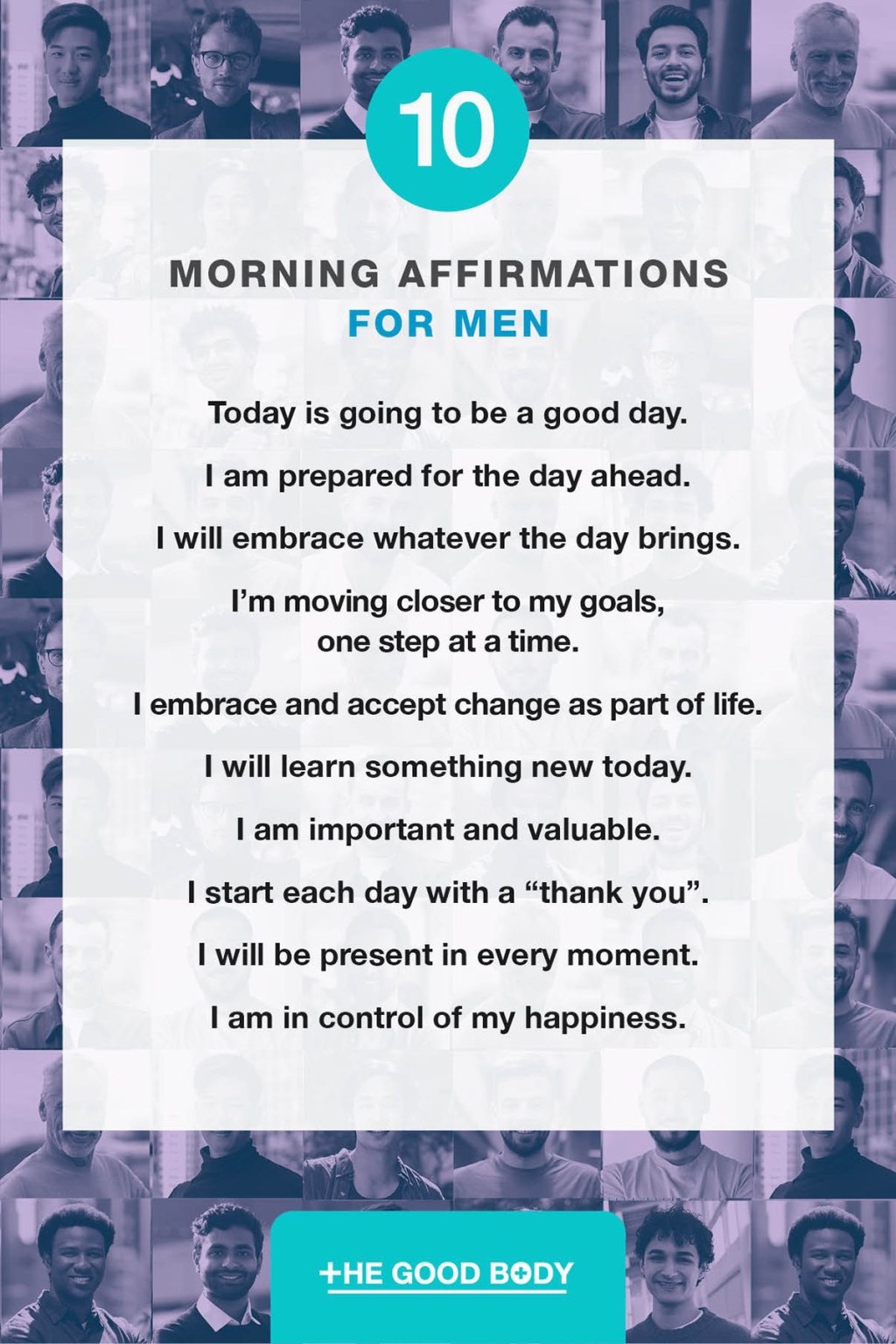 10

MORNING AFFIRMATIONS
FOR MEN

Today is going to be a good day.

I am prepared for the day ahead.

I will embrace whatever the day brings.

I'm moving closer to my goals, one step at a time.

I embrace and accept change as part of life.

I will learn something new today.

I am important and valuable.

I start each day with a "thank you".

I will be present in every moment.

I am in control of my happiness.

THE GOOD BODY